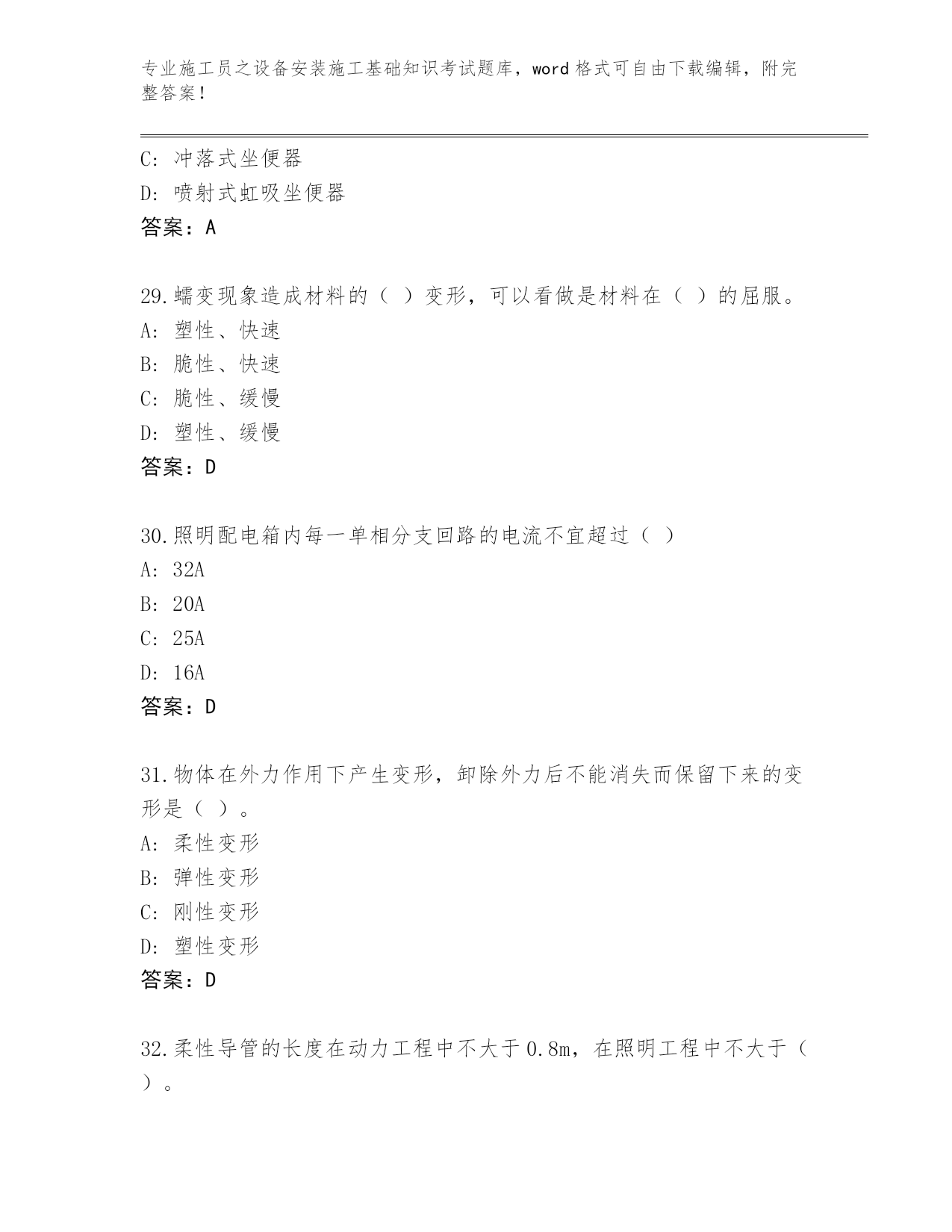 专业施工员之设备安装施工基础知识考试题库，word格式可自由下载编辑，附完整答案！

C：冲落式坐便器
D：喷射式虹吸坐便器
答案：A

29.蠕变现象造成材料的（ ）变形，可以看做是材料在（ ）的屈服。
A：塑性、快速
B：脆性、快速
C：脆性、缓慢
D：塑性、缓慢
答案：D

30.照明配电箱内每一单相分支回路的电流不宜超过（ ）
A：32A
B：20A
C：25A
D：16A
答案：D

31.物体在外力作用下产生变形，卸除外力后不能消失而保留下来的变形是（ ）。
A：柔性变形
B：弹性变形
C：刚性变形
D：塑性变形
答案：D

32.柔性导管的长度在动力工程中不大于0.8m，在照明工程中不大于（ ）。